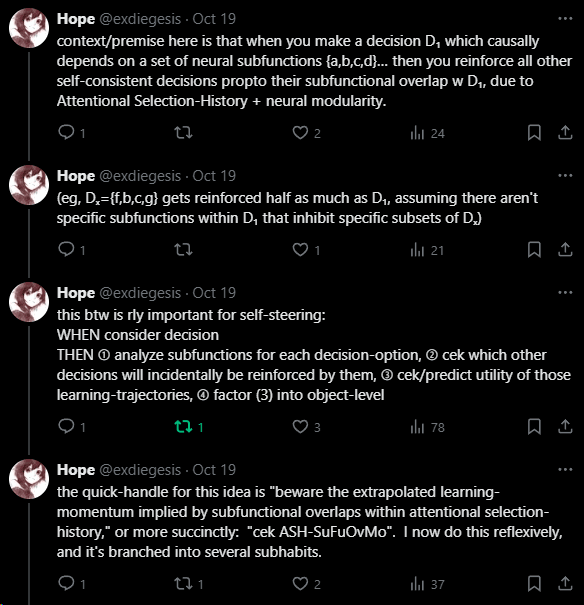 Hope @exdiegesis · Oct 19
context/premise here is that when you make a decision $D_1$ which causally depends on a set of neural subfunctions {a,b,c,d}... then you reinforce all other self-consistent decisions propto their subfunctional overlap w $D_1$, due to Attentional Selection-History + neural modularity.

1 2 24

Hope @exdiegesis · Oct 19
(eg, $D_x$={f,b,c,g} gets reinforced half as much as $D_1$, assuming there aren't specific subfunctions within $D_1$ that inhibit specific subsets of $D_x$)

1 1 21

Hope @exdiegesis · Oct 19
this btw is rly important for self-steering:
WHEN consider decision
THEN ① analyze subfunctions for each decision-option, ② cek which other decisions will incidentally be reinforced by them, ③ cek/predict utility of those learning-trajectories, ④ factor (3) into object-level

1 1 3 78

Hope @exdiegesis · Oct 19
the quick-handle for this idea is "beware the extrapolated learning-momentum implied by subfunctional overlaps within attentional selection-history," or more succinctly: "cek ASH-SuFuOvMo". I now do this reflexively, and it's branched into several subhabits.

1 1 2 37